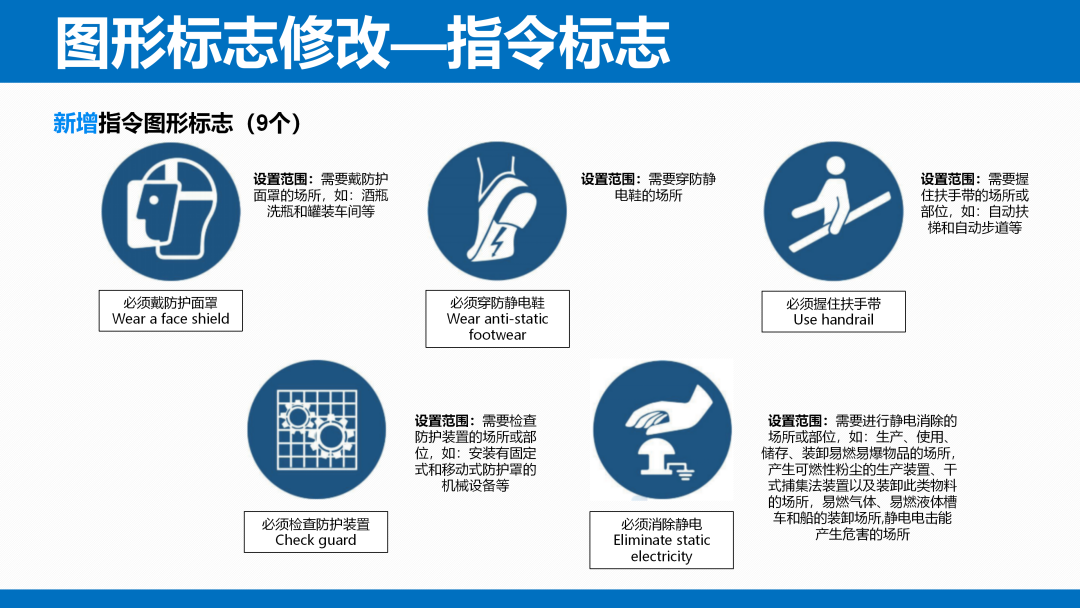 图形标志修改—指令标志

新增指令图形标志（9个）

设置范围：需要戴防护面罩的场所，如：酒瓶洗瓶和罐装车间等

必须戴防护面罩
Wear a face shield

设置范围：需要穿防静电鞋的场所

必须穿防静电鞋
Wear anti-static footwear

设置范围：需要握住扶手带的场所或部位，如：自动扶梯和自动步道等

必须握住扶手带
Use handrail

设置范围：需要检查防护装置的场所或部位，如：安装有固定式和移动式防护罩的机械设备等

必须检查防护装置
Check guard

必须消除静电
Eliminate static electricity

设置范围：需要进行静电消除的场所或部位，如：生产、使用、储存、装卸易燃易爆物品的场所，产生可燃性粉尘的生产装置、干式捕集法装置以及装卸此类物料的场所，易燃气体、易燃液体槽车和船的装卸场所,静电电击能产生危害的场所